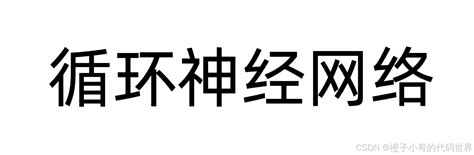 循环神经网络

CSDN @橙子小哥的代码世界